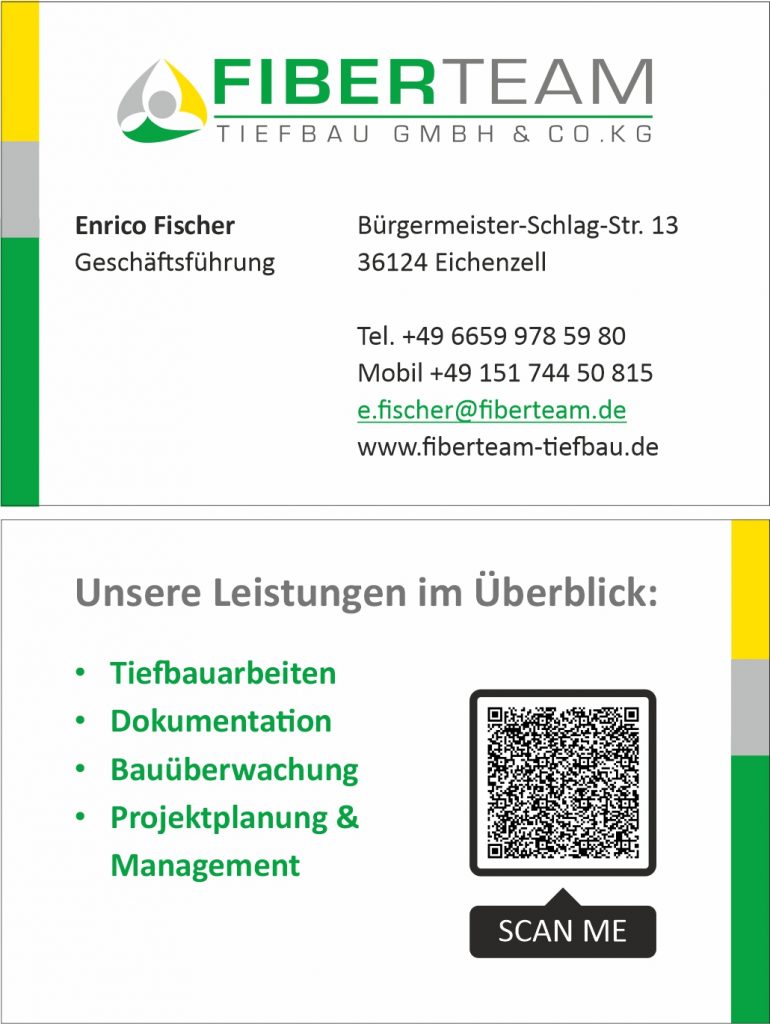 FIBERTEAM
TIEFBAU GMBH & CO.KG

Enrico Fischer
Geschäftsführung

Bürgermeister-Schlag-Str. 13
36124 Eichenzell

Tel. +49 6659 978 59 80
Mobil +49 151 744 50 815
e.fischer@fiberteam.de
www.fiberteam-tiefbau.de

Unsere Leistungen im Überblick:

• Tiefbauarbeiten
• Dokumentation
• Bauüberwachung
• Projektplanung & Management

SCAN ME